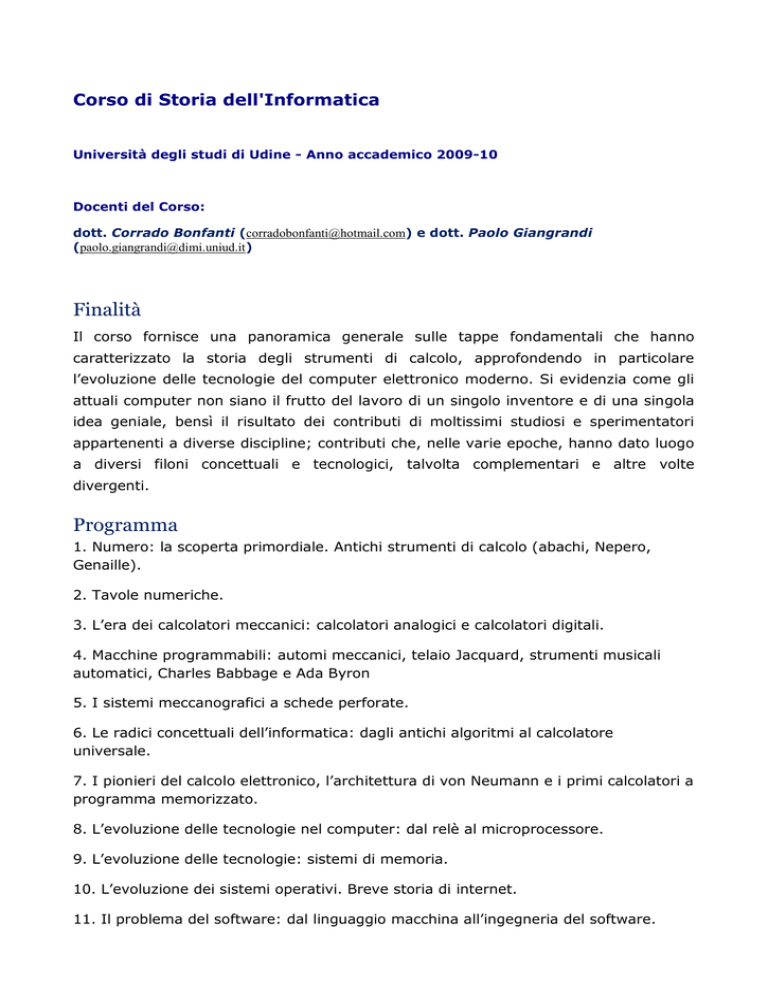 Corso di Storia dell'Informatica

Università degli studi di Udine - Anno accademico 2009-10

Docenti del Corso:

dott. Corrado Bonfanti (corradobonfanti@hotmail.com) e dott. Paolo Giangrandi (paolo.giangrandi@dimi.uniud.it)

Finalità

Il corso fornisce una panoramica generale sulle tappe fondamentali che hanno caratterizzato la storia degli strumenti di calcolo, approfondendo in particolare l'evoluzione delle tecnologie del computer elettronico moderno. Si evidenzia come gli attuali computer non siano il frutto del lavoro di un singolo inventore e di una singola idea geniale, bensì il risultato dei contributi di moltissimi studiosi e sperimentatori appartenenti a diverse discipline; contributi che, nelle varie epoche, hanno dato luogo a diversi filoni concettuali e tecnologici, talvolta complementari e altre volte divergenti.

Programma

1. Numero: la scoperta primordiale. Antichi strumenti di calcolo (abachi, Nepero, Genaille).

2. Tavole numeriche.

3. L'era dei calcolatori meccanici: calcolatori analogici e calcolatori digitali.

4. Macchine programmabili: automi meccanici, telaio Jacquard, strumenti musicali automatici, Charles Babbage e Ada Byron

5. I sistemi meccanografici a schede perforate.

6. Le radici concettuali dell'informatica: dagli antichi algoritmi al calcolatore universale.

7. I pionieri del calcolo elettronico, l'architettura di von Neumann e i primi calcolatori a programma memorizzato.

8. L'evoluzione delle tecnologie nel computer: dal relè al microprocessore.

9. L'evoluzione delle tecnologie: sistemi di memoria.

10. L'evoluzione dei sistemi operativi. Breve storia di internet.

11. Il problema del software: dal linguaggio macchina all'ingegneria del software.